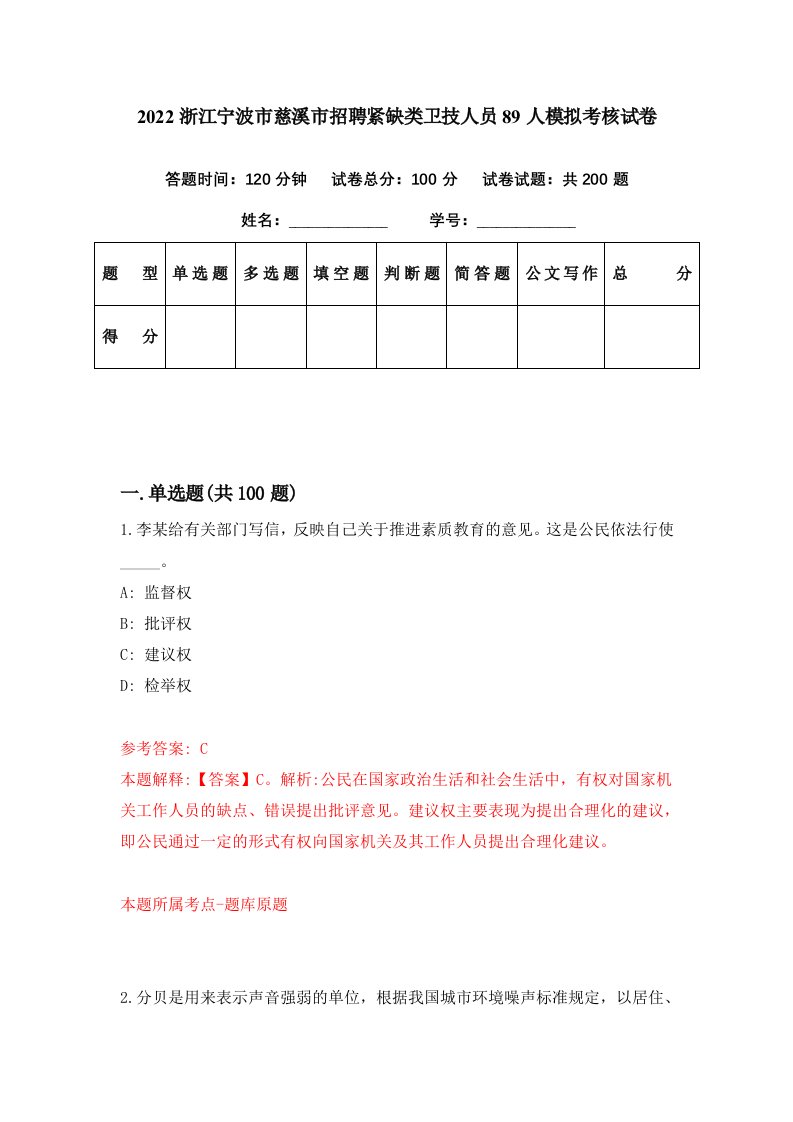 2022 浙江宁波市慈溪市招聘紧缺类卫技人员 89 人模拟考核试卷

答题时间：120 分钟　试卷总分：100 分　试卷试题：共 200 题

姓名：____________　学号：____________

| 题　型 | 单选题 | 多选题 | 填空题 | 判断题 | 简答题 | 公文写作 | 总　分 |
|---|---|---|---|---|---|---|---|
| 得　分 |  |  |  |  |  |  |  |

一.单选题(共 100 题)

1.李某给有关部门写信，反映自己关于推进素质教育的意见。这是公民依法行使_____。

A: 监督权

B: 批评权

C: 建议权

D: 检举权

参考答案: C

本题解释:【答案】C。解析:公民在国家政治生活和社会生活中，有权对国家机关工作人员的缺点、错误提出批评意见。建议权主要表现为提出合理化的建议，即公民通过一定的形式有权向国家机关及其工作人员提出合理化建议。

本题所属考点-题库原题

2.分贝是用来表示声音强弱的单位，根据我国城市环境噪声标准规定，以居住、